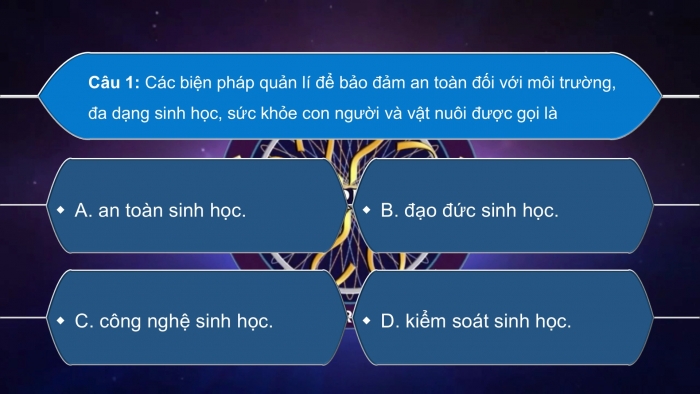 Câu 1: Các biện pháp quản lí để bảo đảm an toàn đối với môi trường, đa dạng sinh học, sức khỏe con người và vật nuôi được gọi là

A. an toàn sinh học.

B. đạo đức sinh học.

C. công nghệ sinh học.

D. kiểm soát sinh học.